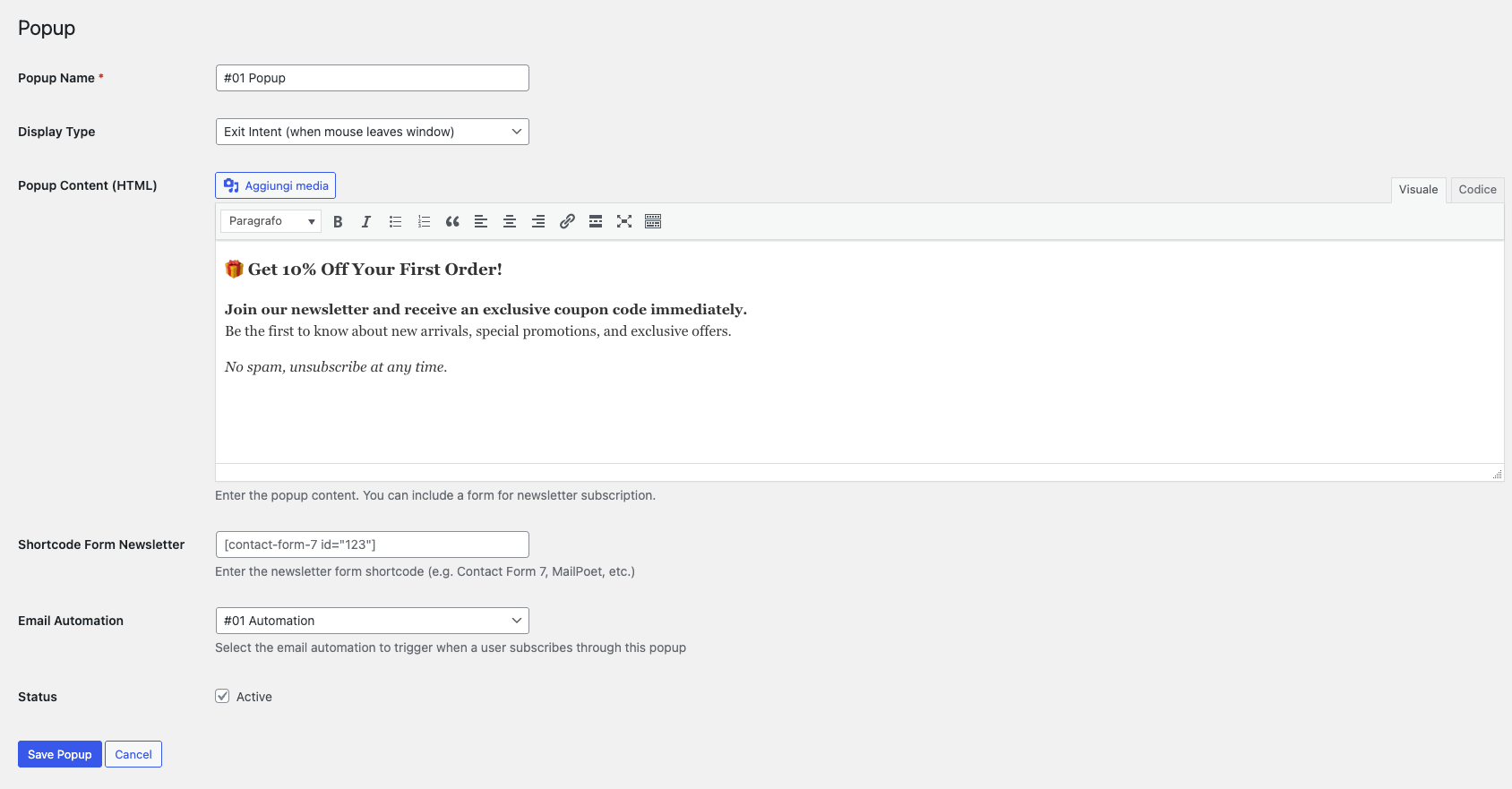 Popup

Popup Name *

#01 Popup

Display Type

Exit Intent (when mouse leaves window)

Popup Content (HTML)

Aggiungi media

Visuale

Codice

Paragrafo

🎁 Get 10% Off Your First Order!

Join our newsletter and receive an exclusive coupon code immediately.
Be the first to know about new arrivals, special promotions, and exclusive offers.

No spam, unsubscribe at any time.

Enter the popup content. You can include a form for newsletter subscription.

Shortcode Form Newsletter

[contact-form-7 id="123"]

Enter the newsletter form shortcode (e.g. Contact Form 7, MailPoet, etc.)

Email Automation

#01 Automation

Select the email automation to trigger when a user subscribes through this popup

Status

Active

Save Popup

Cancel